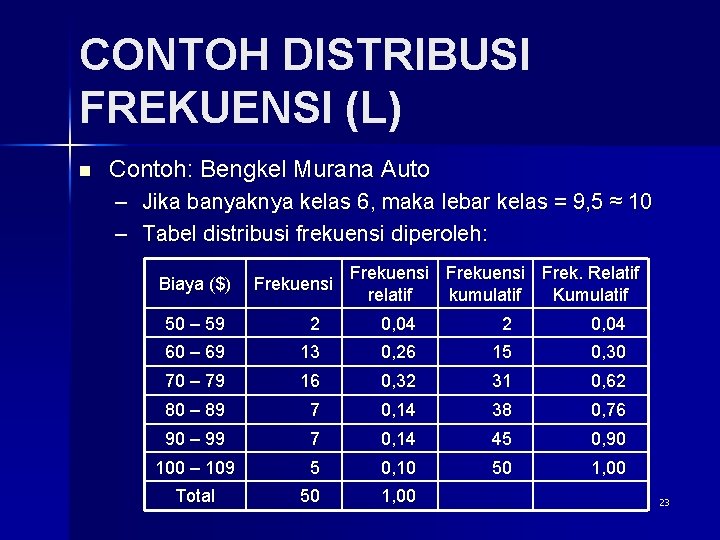 CONTOH DISTRIBUSI FREKUENSI (L)

■ Contoh: Bengkel Murana Auto
– Jika banyaknya kelas 6, maka lebar kelas = 9,5 ≈ 10
– Tabel distribusi frekuensi diperoleh:

| Biaya ($) | Frekuensi | Frekuensi relatif | Frekuensi kumulatif | Frek. Relatif Kumulatif |
|---|---|---|---|---|
| 50 – 59 | 2 | 0,04 | 2 | 0,04 |
| 60 – 69 | 13 | 0,26 | 15 | 0,30 |
| 70 – 79 | 16 | 0,32 | 31 | 0,62 |
| 80 – 89 | 7 | 0,14 | 38 | 0,76 |
| 90 – 99 | 7 | 0,14 | 45 | 0,90 |
| 100 – 109 | 5 | 0,10 | 50 | 1,00 |
| Total | 50 | 1,00 | | |

23